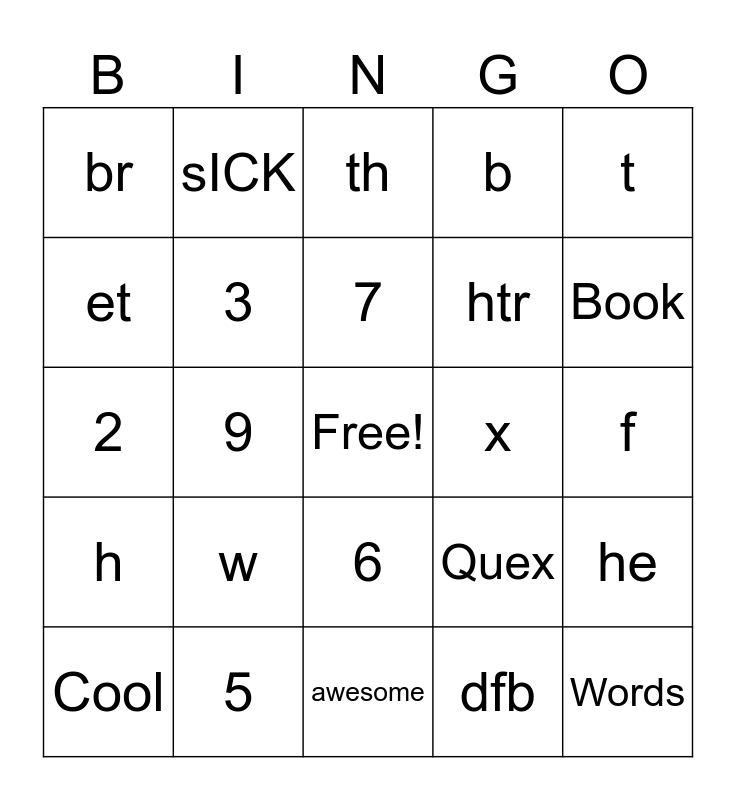 | B | I | N | G | O |
|---|---|---|---|---|
| br | sICK | th | b | t |
| et | 3 | 7 | htr | Book |
| 2 | 9 | Free! | x | f |
| h | w | 6 | Quex | he |
| Cool | 5 | awesome | dfb | Words |